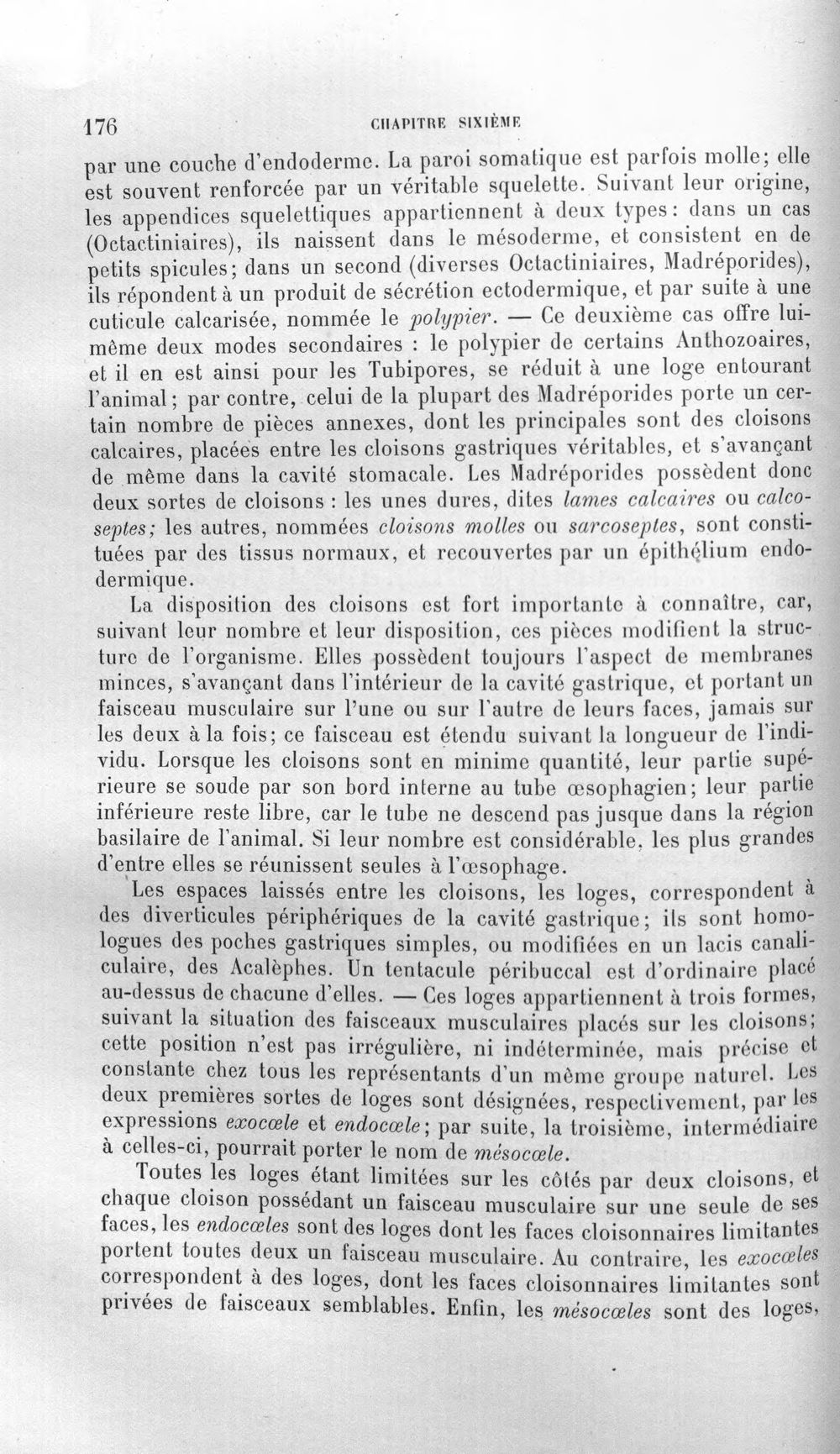 176 CHAPITRE SIXIÈME

par une couche d'endoderme. La paroi somatique est parfois molle; elle est souvent renforcée par un véritable squelette. Suivant leur origine, les appendices squelettiques appartiennent à deux types: dans un cas (Octactiniaires), ils naissent dans le mésoderme, et consistent en de petits spicules; dans un second (diverses Octactiniaires, Madréporides), ils répondent à un produit de sécrétion ectodermique, et par suite à une cuticule calcarisée, nommée le polypier. — Ce deuxième cas offre lui-même deux modes secondaires : le polypier de certains Anthozoaires, et il en est ainsi pour les Tubipores, se réduit à une loge entourant l'animal; par contre, celui de la plupart des Madréporides porte un certain nombre de pièces annexes, dont les principales sont des cloisons calcaires, placées entre les cloisons gastriques véritables, et s'avançant de même dans la cavité stomacale. Les Madréporides possèdent donc deux sortes de cloisons : les unes dures, dites lames calcaires ou calcoseptes; les autres, nommées cloisons molles ou sarcoseptes, sont constituées par des tissus normaux, et recouvertes par un épithélium endodermique.

La disposition des cloisons est fort importante à connaître, car, suivant leur nombre et leur disposition, ces pièces modifient la structure de l'organisme. Elles possèdent toujours l'aspect de membranes minces, s'avançant dans l'intérieur de la cavité gastrique, et portant un faisceau musculaire sur l'une ou sur l'autre de leurs faces, jamais sur les deux à la fois; ce faisceau est étendu suivant la longueur de l'individu. Lorsque les cloisons sont en minime quantité, leur partie supérieure se soude par son bord interne au tube œsophagien; leur partie inférieure reste libre, car le tube ne descend pas jusque dans la région basilaire de l'animal. Si leur nombre est considérable, les plus grandes d'entre elles se réunissent seules à l'œsophage.

Les espaces laissés entre les cloisons, les loges, correspondent à des diverticules périphériques de la cavité gastrique; ils sont homologues des poches gastriques simples, ou modifiées en un lacis canaliculaire, des Acalèphes. Un tentacule péribuccal est d'ordinaire placé au-dessus de chacune d'elles. — Ces loges appartiennent à trois formes, suivant la situation des faisceaux musculaires placés sur les cloisons; cette position n'est pas irrégulière, ni indéterminée, mais précise et constante chez tous les représentants d'un même groupe naturel. Les deux premières sortes de loges sont désignées, respectivement, par les expressions exocœle et endocœle; par suite, la troisième, intermédiaire à celles-ci, pourrait porter le nom de mésocœle.

Toutes les loges étant limitées sur les côtés par deux cloisons, et chaque cloison possédant un faisceau musculaire sur une seule de ses faces, les endocœles sont des loges dont les faces cloisonnaires limitantes portent toutes deux un faisceau musculaire. Au contraire, les exocœles correspondent à des loges, dont les faces cloisonnaires limitantes sont privées de faisceaux semblables. Enfin, les mésocœles sont des loges,